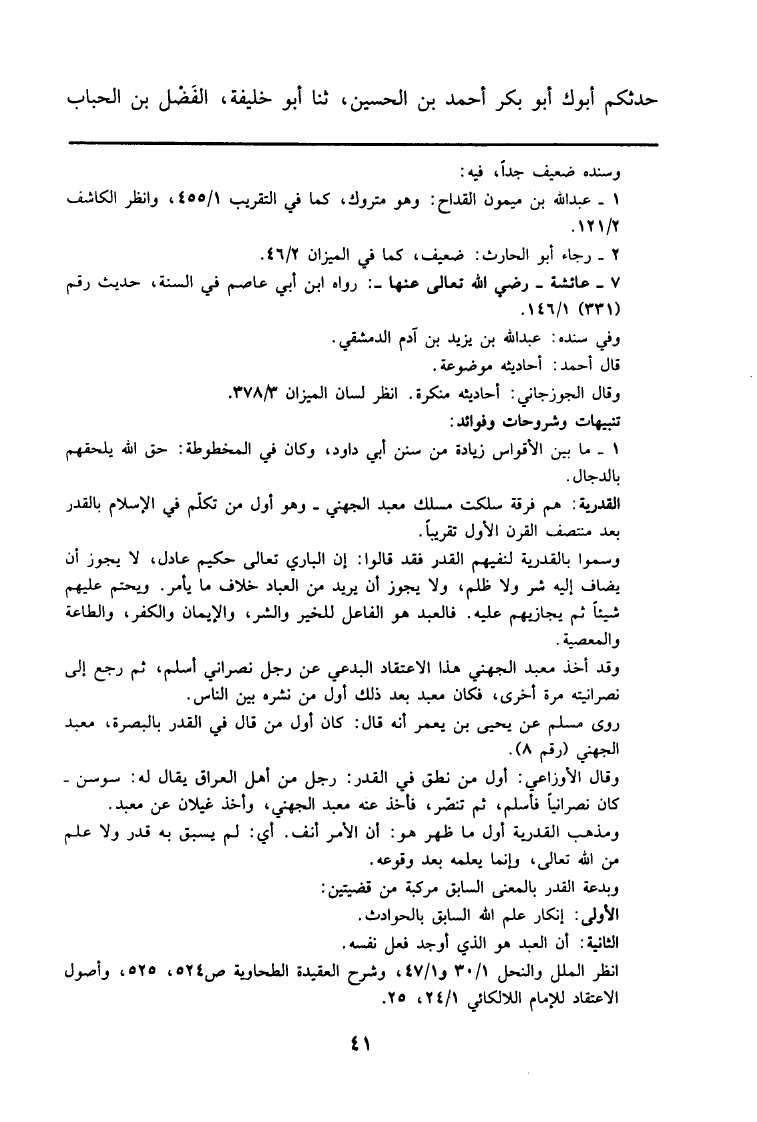 حدثكم أبوك أبو بكر أحمد بن الحسين، ثنا أبو خليفة، الفَضْل بن الحباب

وسنده ضعيف جداً، فيه:

١ ـ عبدالله بن ميمون القداح: وهو متروك، كما في التقريب ٤٥٥/١، وانظر الكاشف ١٢١/٢.

٢ ـ رجاء أبو الحارث: ضعيف، كما في الميزان ٤٦/٢.

٧ ـ عائشة ـ رضي الله تعالى عنها ـ: رواه ابن أبي عاصم في السنة، حديث رقم (٣٣١) ١٤٦/١.

وفي سنده: عبدالله بن يزيد بن آدم الدمشقي.

قال أحمد: أحاديثه موضوعة.

وقال الجوزجاني: أحاديثه منكرة. انظر لسان الميزان ٣٧٨/٣.

تنبيهات وشروحات وفوائد:

١ ـ ما بين الأقواس زيادة من سنن أبي داود، وكان في المخطوطة: حق الله يلحقهم بالدجال.

القدرية: هم فرقة سلكت مسلك معبد الجهني ـ وهو أول من تكلّم في الإسلام بالقدر بعد منتصف القرن الأول تقريباً.

وسموا بالقدرية لنفيهم القدر فقد قالوا: إن الباري تعالى حكيم عادل، لا يجوز أن يضاف إليه شر ولا ظلم، ولا يجوز أن يريد من العباد خلاف ما يأمر. ويحتم عليهم شيئاً ثم يجازيهم عليه. فالعبد هو الفاعل للخير والشر، والإيمان والكفر، والطاعة والمعصية.

وقد أخذ معبد الجهني هذا الاعتقاد البدعي عن رجل نصراني أسلم، ثم رجع إلى نصرانيته مرة أخرى، فكان معبد بعد ذلك أول من نشره بين الناس.

روى مسلم عن يحيى بن يعمر أنه قال: كان أول من قال في القدر بالبصرة، معبد الجهني (رقم ٨).

وقال الأوزاعي: أول من نطق في القدر: رجل من أهل العراق يقال له: سوسن ـ كان نصرانياً فأسلم، ثم تنصّر، فأخذ عنه معبد الجهني، وأخذ غيلان عن معبد.

ومذهب القدرية أول ما ظهر هو: أن الأمر أنف. أي: لم يسبق به قدر ولا علم من الله تعالى، وإنما يعلمه بعد وقوعه.

وبدعة القدر بالمعنى السابق مركبة من قضيتين:

الأولى: إنكار علم الله السابق بالحوادث.

الثانية: أن العبد هو الذي أوجد فعل نفسه.

انظر الملل والنحل ٣٠/١ و٤٧/١، وشرح العقيدة الطحاوية ص٥٢٤، ٥٢٥، وأصول الاعتقاد للإمام اللالكائي ٢٤/١، ٢٥.

٤١